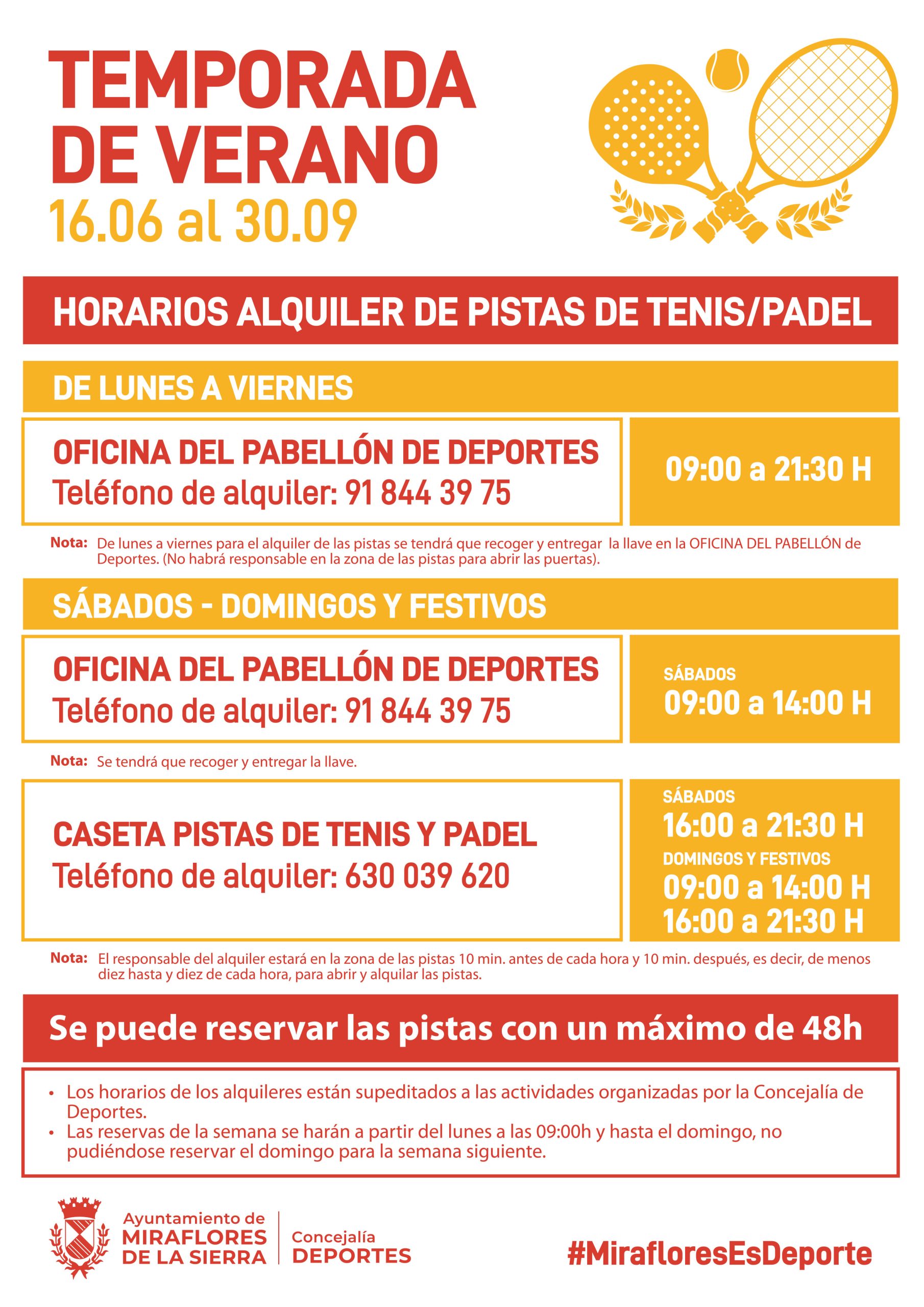 TEMPORADA DE VERANO
16.06 al 30.09

HORARIOS ALQUILER DE PISTAS DE TENIS/PADEL

DE LUNES A VIERNES

OFICINA DEL PABELLÓN DE DEPORTES
Teléfono de alquiler: 91 844 39 75

09:00 a 21:30 H

Nota: De lunes a viernes para el alquiler de las pistas se tendrá que recoger y entregar la llave en la OFICINA DEL PABELLÓN de Deportes. (No habrá responsable en la zona de las pistas para abrir las puertas).

SÁBADOS - DOMINGOS Y FESTIVOS

OFICINA DEL PABELLÓN DE DEPORTES
Teléfono de alquiler: 91 844 39 75

SÁBADOS
09:00 a 14:00 H

Nota: Se tendrá que recoger y entregar la llave.

CASETA PISTAS DE TENIS Y PADEL
Teléfono de alquiler: 630 039 620

SÁBADOS
16:00 a 21:30 H
DOMINGOS Y FESTIVOS
09:00 a 14:00 H
16:00 a 21:30 H

Nota: El responsable del alquiler estará en la zona de las pistas 10 min. antes de cada hora y 10 min. después, es decir, de menos diez hasta y diez de cada hora, para abrir y alquilar las pistas.

Se puede reservar las pistas con un máximo de 48h

• Los horarios de los alquileres están supeditados a las actividades organizadas por la Concejalía de Deportes.
• Las reservas de la semana se harán a partir del lunes a las 09:00h y hasta el domingo, no pudiéndose reservar el domingo para la semana siguiente.

Ayuntamiento de MIRAFLORES DE LA SIERRA
Concejalía DEPORTES

#MirafloresEsDeporte